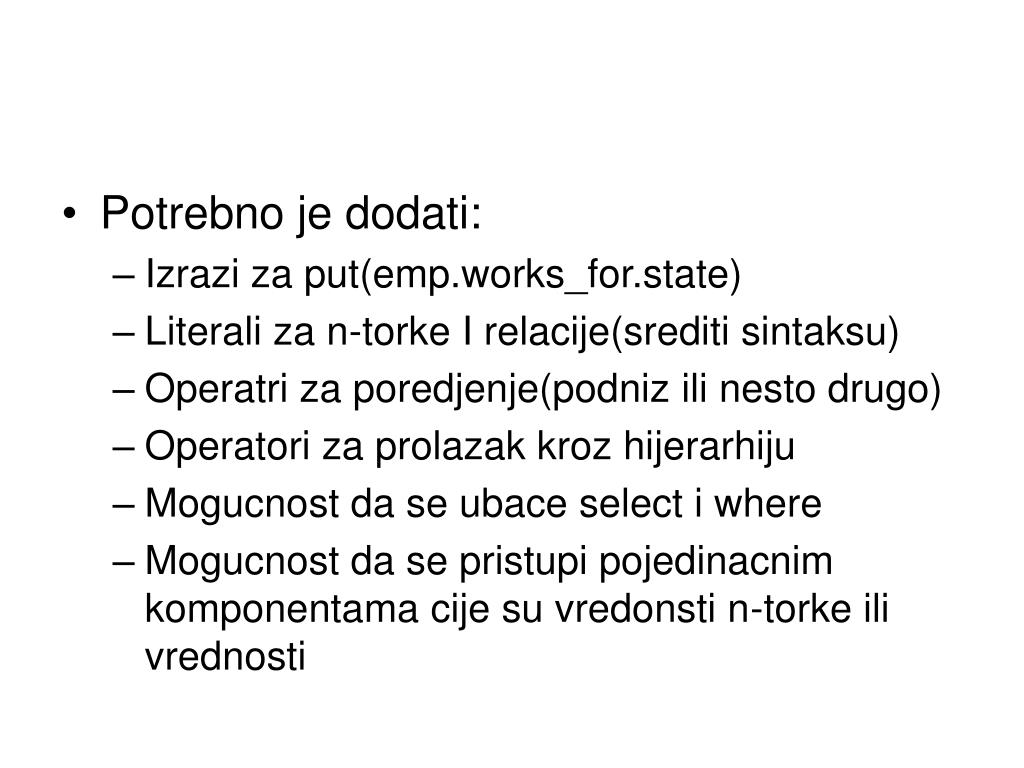 • Potrebno je dodati:
– Izrazi za put(emp.works_for.state)
– Literali za n-torke I relacije(srediti sintaksu)
– Operatri za poredjenje(podniz ili nesto drugo)
– Operatori za prolazak kroz hijerarhiju
– Mogucnost da se ubace select i where
– Mogucnost da se pristupi pojedinacnim komponentama cije su vredonsti n-torke ili vrednosti